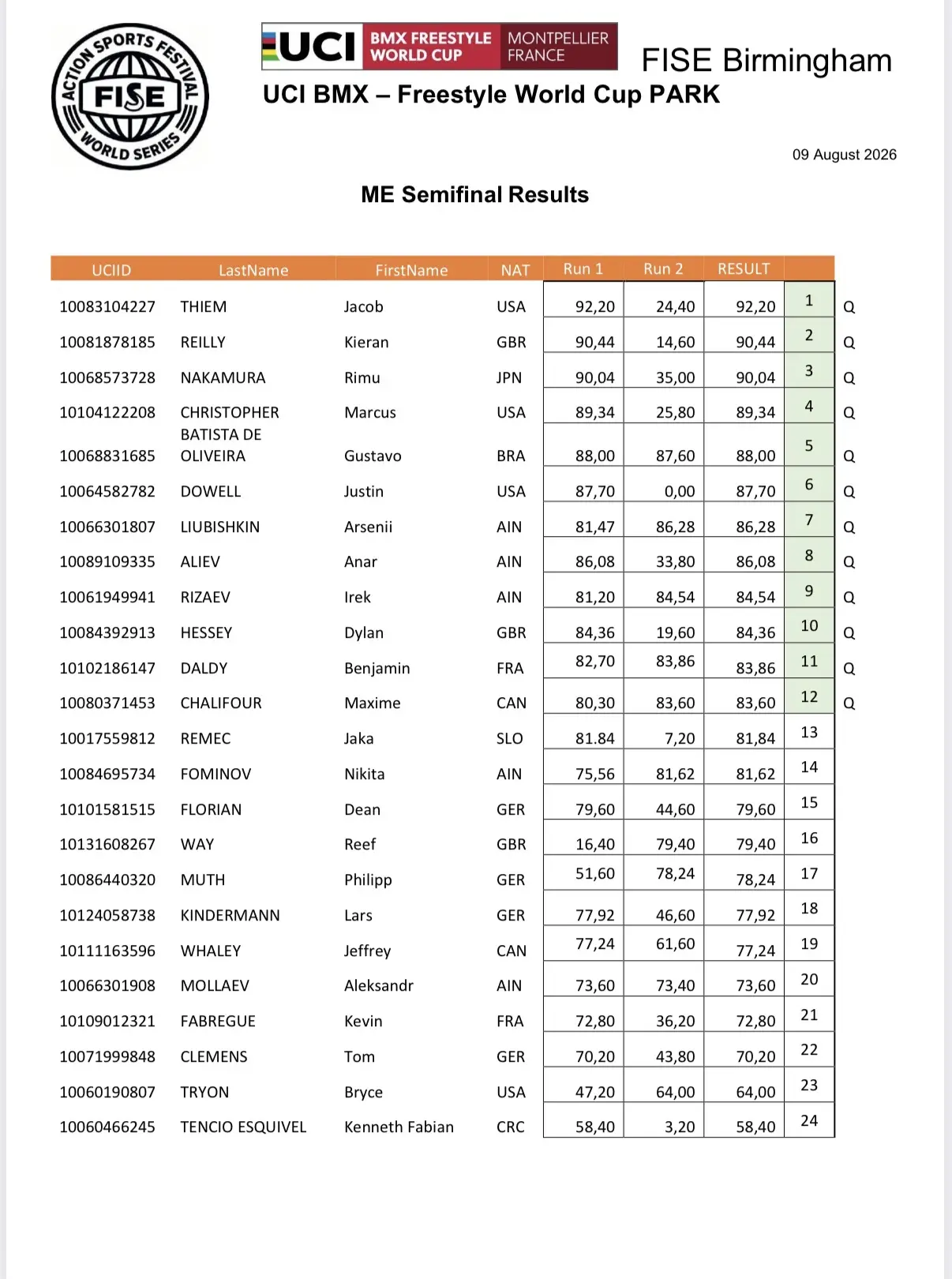 ACTION SPORTS FESTIVAL FISE WORLD SERIES

UCI BMX FREESTYLE WORLD CUP MONTPELLIER FRANCE

FISE Birmingham

UCI BMX – Freestyle World Cup PARK

09 August 2026

ME Semifinal Results

| UCIID | LastName | FirstName | NAT | Run 1 | Run 2 | RESULT | | |
|---|---|---|---|---|---|---|---|---|
| 10083104227 | THIEM | Jacob | USA | 92,20 | 24,40 | 92,20 | 1 | Q |
| 10081878185 | REILLY | Kieran | GBR | 90,44 | 14,60 | 90,44 | 2 | Q |
| 10068573728 | NAKAMURA | Rimu | JPN | 90,04 | 35,00 | 90,04 | 3 | Q |
| 10104122208 | CHRISTOPHER | Marcus | USA | 89,34 | 25,80 | 89,34 | 4 | Q |
| 10068831685 | BATISTA DE OLIVEIRA | Gustavo | BRA | 88,00 | 87,60 | 88,00 | 5 | Q |
| 10064582782 | DOWELL | Justin | USA | 87,70 | 0,00 | 87,70 | 6 | Q |
| 10066301807 | LIUBISHKIN | Arsenii | AIN | 81,47 | 86,28 | 86,28 | 7 | Q |
| 10089109335 | ALIEV | Anar | AIN | 86,08 | 33,80 | 86,08 | 8 | Q |
| 10061949941 | RIZAEV | Irek | AIN | 81,20 | 84,54 | 84,54 | 9 | Q |
| 10084392913 | HESSEY | Dylan | GBR | 84,36 | 19,60 | 84,36 | 10 | Q |
| 10102186147 | DALDY | Benjamin | FRA | 82,70 | 83,86 | 83,86 | 11 | Q |
| 10080371453 | CHALIFOUR | Maxime | CAN | 80,30 | 83,60 | 83,60 | 12 | Q |
| 10017559812 | REMEC | Jaka | SLO | 81.84 | 7,20 | 81,84 | 13 | |
| 10084695734 | FOMINOV | Nikita | AIN | 75,56 | 81,62 | 81,62 | 14 | |
| 10101581515 | FLORIAN | Dean | GER | 79,60 | 44,60 | 79,60 | 15 | |
| 10131608267 | WAY | Reef | GBR | 16,40 | 79,40 | 79,40 | 16 | |
| 10086440320 | MUTH | Philipp | GER | 51,60 | 78,24 | 78,24 | 17 | |
| 10124058738 | KINDERMANN | Lars | GER | 77,92 | 46,60 | 77,92 | 18 | |
| 10111163596 | WHALEY | Jeffrey | CAN | 77,24 | 61,60 | 77,24 | 19 | |
| 10066301908 | MOLLAEV | Aleksandr | AIN | 73,60 | 73,40 | 73,60 | 20 | |
| 10109012321 | FABREGUE | Kevin | FRA | 72,80 | 36,20 | 72,80 | 21 | |
| 10071999848 | CLEMENS | Tom | GER | 70,20 | 43,80 | 70,20 | 22 | |
| 10060190807 | TRYON | Bryce | USA | 47,20 | 64,00 | 64,00 | 23 | |
| 10060466245 | TENCIO ESQUIVEL | Kenneth Fabian | CRC | 58,40 | 3,20 | 58,40 | 24 | |